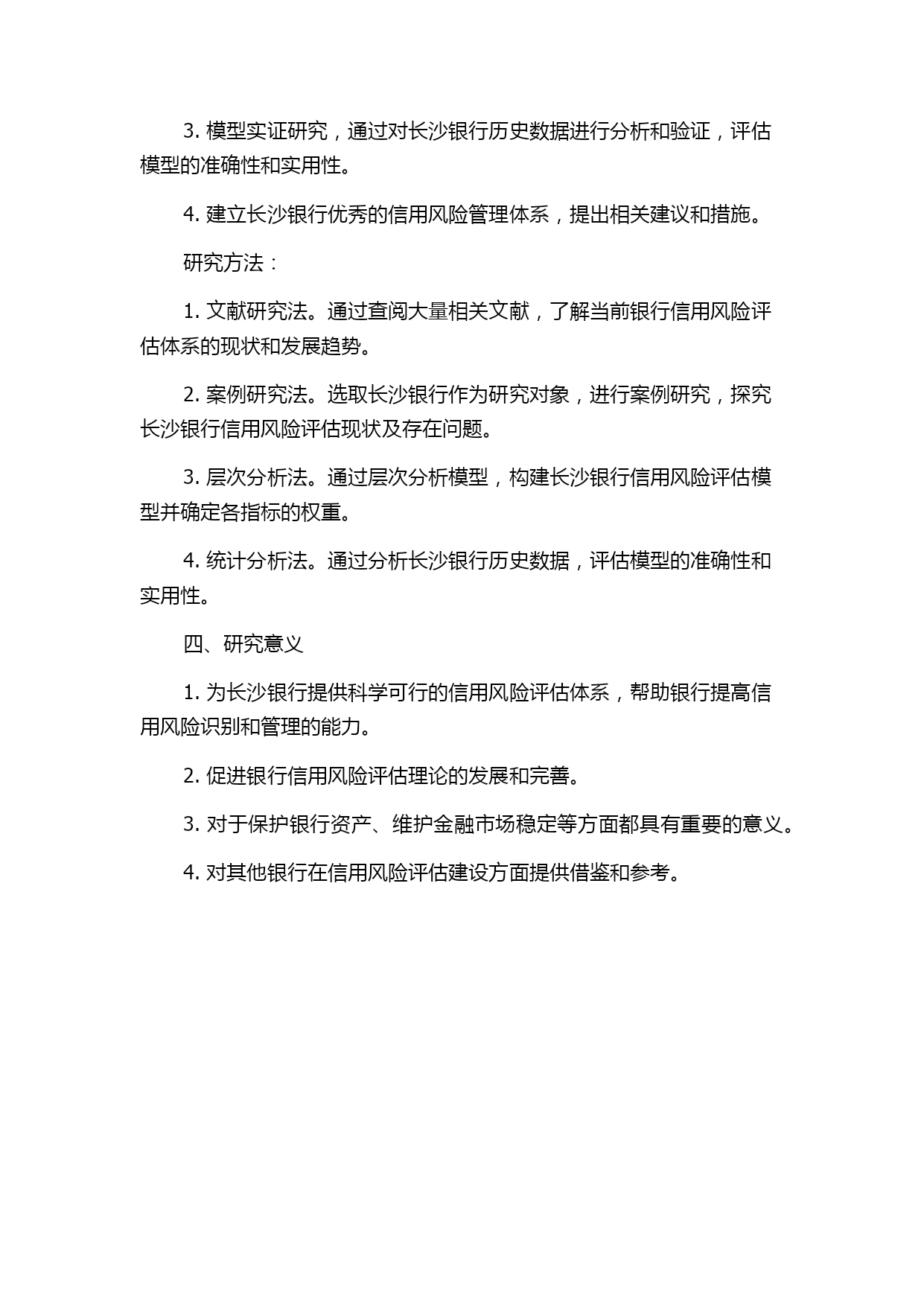 3. 模型实证研究，通过对长沙银行历史数据进行分析和验证，评估模型的准确性和实用性。

4. 建立长沙银行优秀的信用风险管理体系，提出相关建议和措施。

研究方法：

1. 文献研究法。通过查阅大量相关文献，了解当前银行信用风险评估体系的现状和发展趋势。

2. 案例研究法。选取长沙银行作为研究对象，进行案例研究，探究长沙银行信用风险评估现状及存在问题。

3. 层次分析法。通过层次分析模型，构建长沙银行信用风险评估模型并确定各指标的权重。

4. 统计分析法。通过分析长沙银行历史数据，评估模型的准确性和实用性。

四、研究意义

1. 为长沙银行提供科学可行的信用风险评估体系，帮助银行提高信用风险识别和管理的能力。

2. 促进银行信用风险评估理论的发展和完善。

3. 对于保护银行资产、维护金融市场稳定等方面都具有重要的意义。

4. 对其他银行在信用风险评估建设方面提供借鉴和参考。